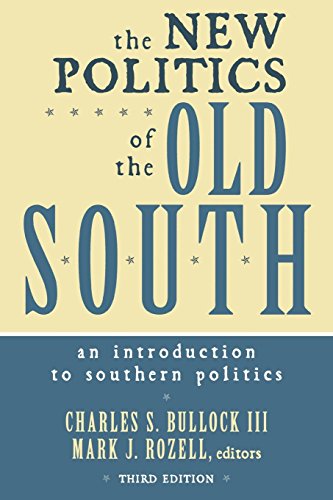 the NEW POLITICS of the OLD SOUTH

an introduction to southern politics

CHARLES S. BULLOCK III
MARK J. ROZELL, editors

THIRD EDITION